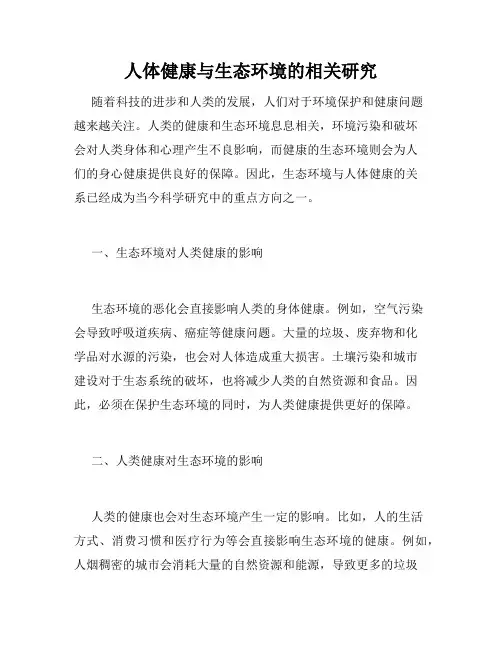 人体健康与生态环境的相关研究

随着科技的进步和人类的发展，人们对于环境保护和健康问题越来越关注。人类的健康和生态环境息息相关，环境污染和破坏会对人类身体和心理产生不良影响，而健康的生态环境则会为人们的身心健康提供良好的保障。因此，生态环境与人体健康的关系已经成为当今科学研究中的重点方向之一。

一、生态环境对人类健康的影响

生态环境的恶化会直接影响人类的身体健康。例如，空气污染会导致呼吸道疾病、癌症等健康问题。大量的垃圾、废弃物和化学品对水源的污染，也会对人体造成重大损害。土壤污染和城市建设对于生态系统的破坏，也将减少人类的自然资源和食品。因此，必须在保护生态环境的同时，为人类健康提供更好的保障。

二、人类健康对生态环境的影响

人类的健康也会对生态环境产生一定的影响。比如，人的生活方式、消费习惯和医疗行为等会直接影响生态环境的健康。例如，人烟稠密的城市会消耗大量的自然资源和能源，导致更多的垃圾